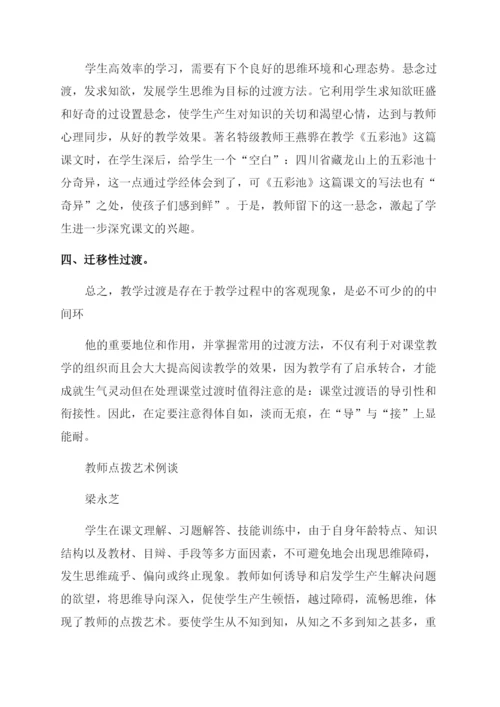 学生高效率的学习，需要有下个良好的思维环境和心理态势。悬念过渡，发求知欲，发展学生思维为目标的过渡方法。它利用学生求知欲旺盛和好奇的过设置悬念，使学生产生对知识的关切和渴望心情，达到与教师心理同步，从好的教学效果。著名特级教师王燕骅在教学《五彩池》这篇课文时，在学生深后，给学生一个“空白”：四川省藏龙山上的五彩池十分奇异，这一点通过学经体会到了，可《五彩池》这篇课文的写法也有“奇异”之处，使孩子们感到鲜”。于是，教师留下的这一悬念，激起了学生进一步深究课文的兴趣。

四、迁移性过渡。

总之，教学过渡是存在于教学过程中的客观现象，是必不可少的的中间环

他的重要地位和作用，并掌握常用的过渡方法，不仅有利于对课堂教学的组织而且会大大提高阅读教学的效果，因为教学有了启承转合，才能成就生气灵动但在处理课堂过渡时值得注意的是：课堂过渡语的导引性和衔接性。因此，在定要注意得体自如，淡而无痕，在“导”与“接”上显能耐。

教师点拨艺术例谈

梁永芝

学生在课文理解、习题解答、技能训练中，由于自身年龄特点、知识结构以及教材、目辩、手段等多方面因素，不可避免地会出现思维障碍，发生思维疏乎、偏向或终止现象。教师如何诱导和启发学生产生解决问题的欲望，将思维导向深入，促使学生产生顿悟，越过障碍，流畅思维，体现了教师的点拨艺术。要使学生从不知到知，从知之不多到知之甚多，重